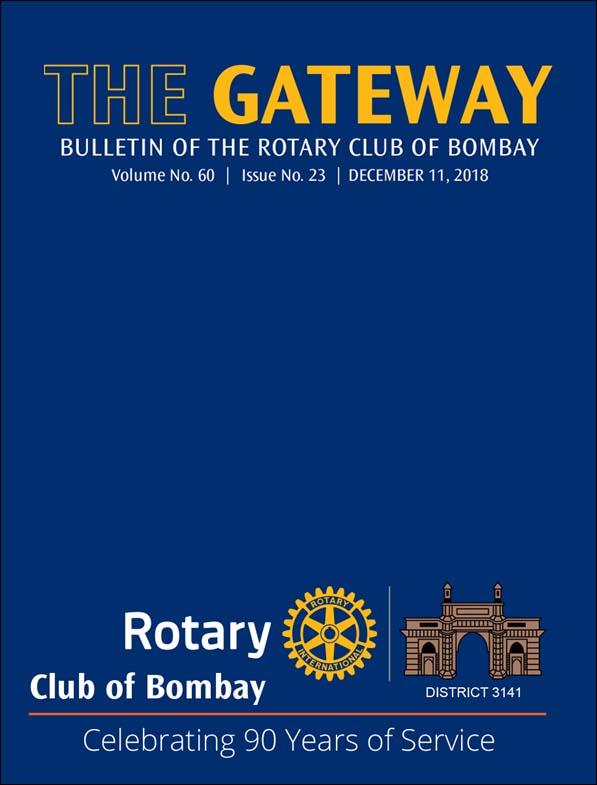 THE GATEWAY
BULLETIN OF THE ROTARY CLUB OF BOMBAY
Volume No. 60 | Issue No. 23 | DECEMBER 11, 2018

Rotary
Club of Bombay
ROTARY INTERNATIONAL
DISTRICT 3141

Celebrating 90 Years of Service